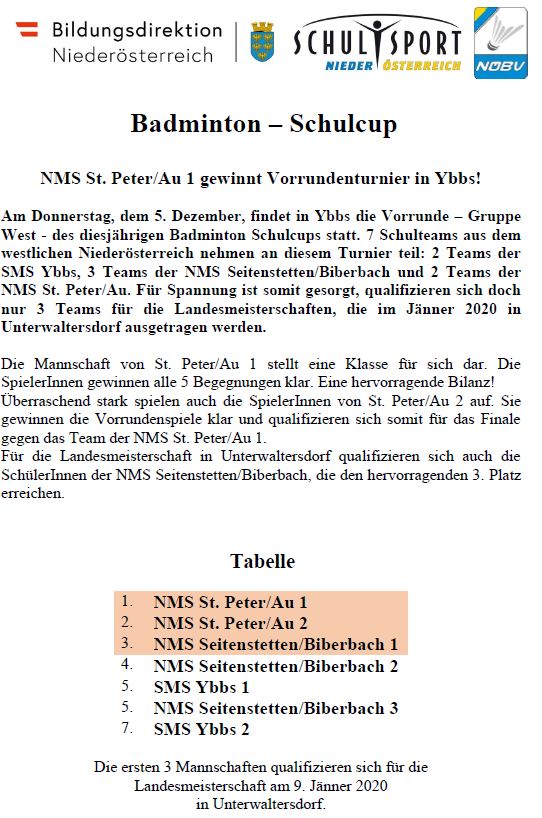 Bildungsdirektion Niederösterreich

SCHULSPORT NIEDER ÖSTERREICH

NÖBV

Badminton – Schulcup

NMS St. Peter/Au 1 gewinnt Vorrundenturnier in Ybbs!

Am Donnerstag, dem 5. Dezember, findet in Ybbs die Vorrunde – Gruppe West - des diesjährigen Badminton Schulcups statt. 7 Schulteams aus dem westlichen Niederösterreich nehmen an diesem Turnier teil: 2 Teams der SMS Ybbs, 3 Teams der NMS Seitenstetten/Biberbach und 2 Teams der NMS St. Peter/Au. Für Spannung ist somit gesorgt, qualifizieren sich doch nur 3 Teams für die Landesmeisterschaften, die im Jänner 2020 in Unterwaltersdorf ausgetragen werden.

Die Mannschaft von St. Peter/Au 1 stellt eine Klasse für sich dar. Die SpielerInnen gewinnen alle 5 Begegnungen klar. Eine hervorragende Bilanz!
Überraschend stark spielen auch die SpielerInnen von St. Peter/Au 2 auf. Sie gewinnen die Vorrundenspiele klar und qualifizieren sich somit für das Finale gegen das Team der NMS St. Peter/Au 1.
Für die Landesmeisterschaft in Unterwaltersdorf qualifizieren sich auch die SchülerInnen der NMS Seitenstetten/Biberbach, die den hervorragenden 3. Platz erreichen.

Tabelle

1. NMS St. Peter/Au 1
2. NMS St. Peter/Au 2
3. NMS Seitenstetten/Biberbach 1
4. NMS Seitenstetten/Biberbach 2
5. SMS Ybbs 1
5. NMS Seitenstetten/Biberbach 3
7. SMS Ybbs 2

Die ersten 3 Mannschaften qualifizieren sich für die Landesmeisterschaft am 9. Jänner 2020 in Unterwaltersdorf.